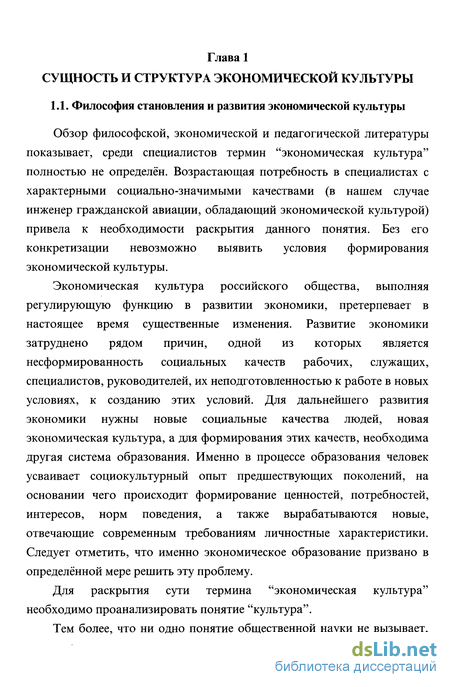 Глава 1
СУЩНОСТЬ И СТРУКТУРА ЭКОНОМИЧЕСКОЙ КУЛЬТУРЫ

1.1. Философия становления и развития экономической культуры

Обзор философской, экономической и педагогической литературы показывает, среди специалистов термин “экономическая культура” полностью не определён. Возрастающая потребность в специалистах с характерными социально-значимыми качествами (в нашем случае инженер гражданской авиации, обладающий экономической культурой) привела к необходимости раскрытия данного понятия. Без его конкретизации невозможно выявить условия формирования экономической культуры.

Экономическая культура российского общества, выполняя регулирующую функцию в развитии экономики, претерпевает в настоящее время существенные изменения. Развитие экономики затруднено рядом причин, одной из которых является несформированность социальных качеств рабочих, служащих, специалистов, руководителей, их неподготовленностью к работе в новых условиях, к созданию этих условий. Для дальнейшего развития экономики нужны новые социальные качества людей, новая экономическая культура, а для формирования этих качеств, необходима другая система образования. Именно в процессе образования человек усваивает социокультурный опыт предшествующих поколений, на основании чего происходит формирование ценностей, потребностей, интересов, норм поведения, а также вырабатываются новые, отвечающие современным требованиям личностные характеристики. Следует отметить, что именно экономическое образование призвано в определённой мере решить эту проблему.

Для раскрытия сути термина “экономическая культура” необходимо проанализировать понятие “культура”.

Тем более, что ни одно понятие общественной науки не вызывает.

dsLib.net
библиотека диссертаций